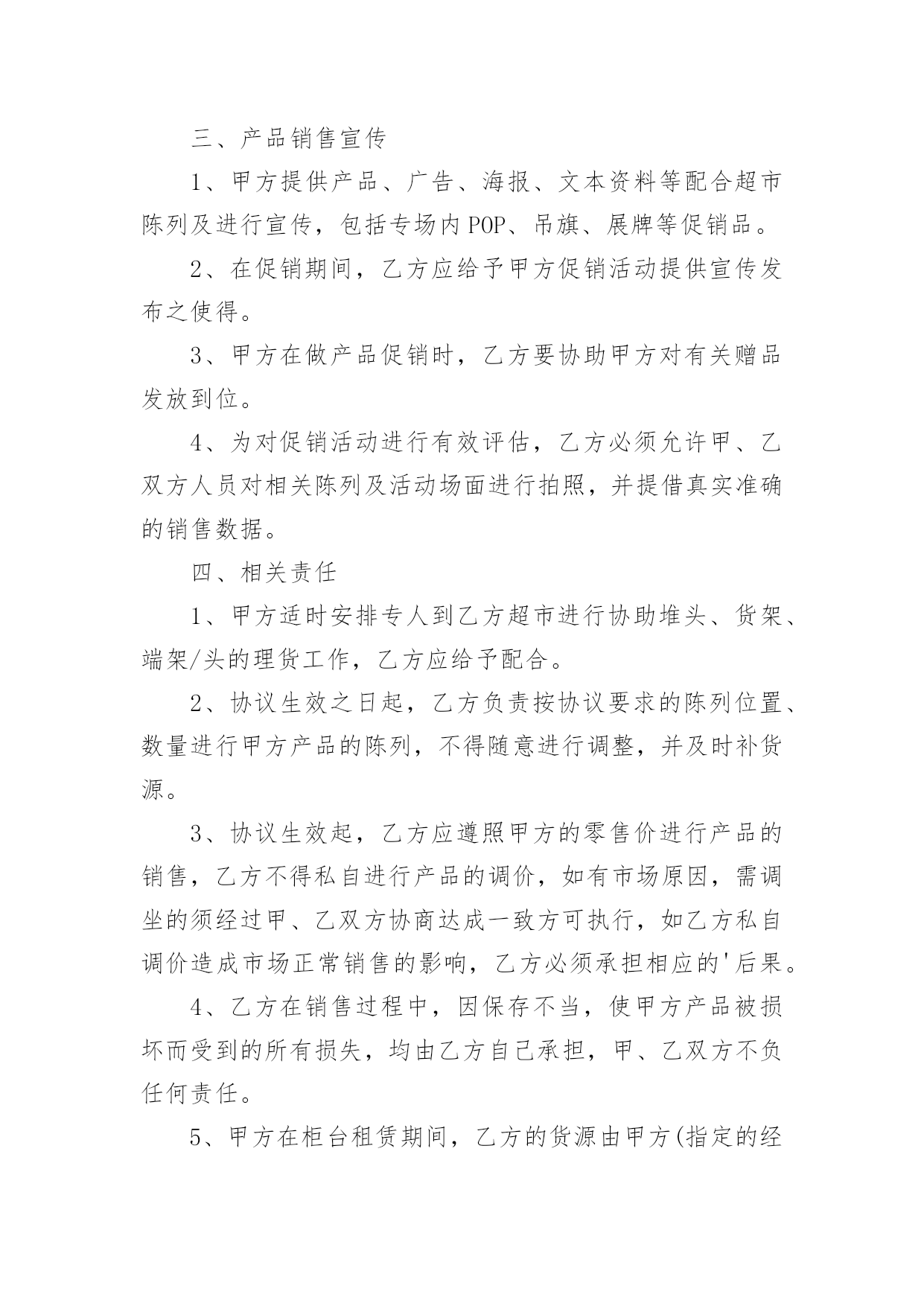 三、产品销售宣传

1、甲方提供产品、广告、海报、文本资料等配合超市陈列及进行宣传，包括专场内POP、吊旗、展牌等促销品。

2、在促销期间，乙方应给予甲方促销活动提供宣传发布之使得。

3、甲方在做产品促销时，乙方要协助甲方对有关赠品发放到位。

4、为对促销活动进行有效评估，乙方必须允许甲、乙双方人员对相关陈列及活动场面进行拍照，并提借真实准确的销售数据。

四、相关责任

1、甲方适时安排专人到乙方超市进行协助堆头、货架、端架/头的理货工作，乙方应给予配合。

2、协议生效之日起，乙方负责按协议要求的陈列位置、数量进行甲方产品的陈列，不得随意进行调整，并及时补货源。

3、协议生效起，乙方应遵照甲方的零售价进行产品的销售，乙方不得私自进行产品的调价，如有市场原因，需调坐的须经过甲、乙双方协商达成一致方可执行，如乙方私自调价造成市场正常销售的影响，乙方必须承担相应的'后果。

4、乙方在销售过程中，因保存不当，使甲方产品被损坏而受到的所有损失，均由乙方自己承担，甲、乙双方不负任何责任。

5、甲方在柜台租赁期间，乙方的货源由甲方(指定的经